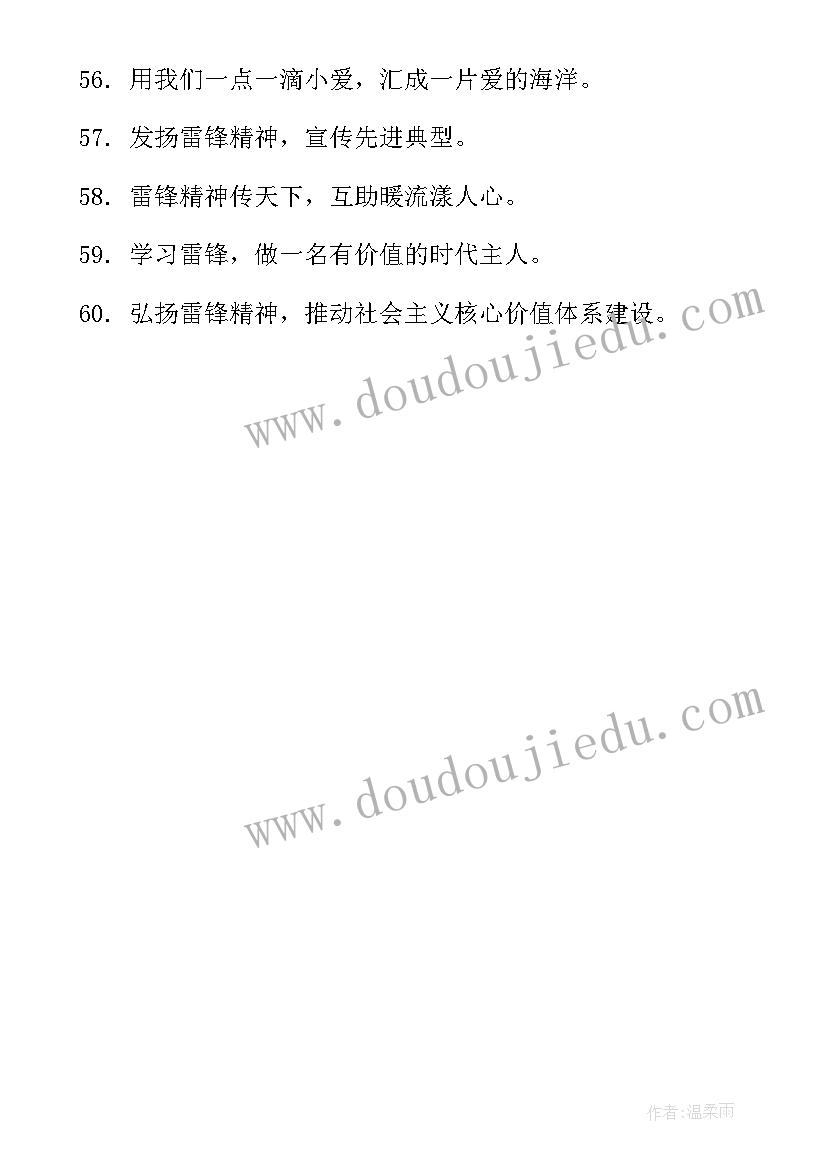 56. 用我们一点一滴小爱，汇成一片爱的海洋。

57. 发扬雷锋精神，宣传先进典型。

58. 雷锋精神传天下，互助暖流漾人心。

59. 学习雷锋，做一名有价值的时代主人。

60. 弘扬雷锋精神，推动社会主义核心价值体系建设。

www.doudoujiedu.com

www.doudoujiedu.com

作者:温柔雨